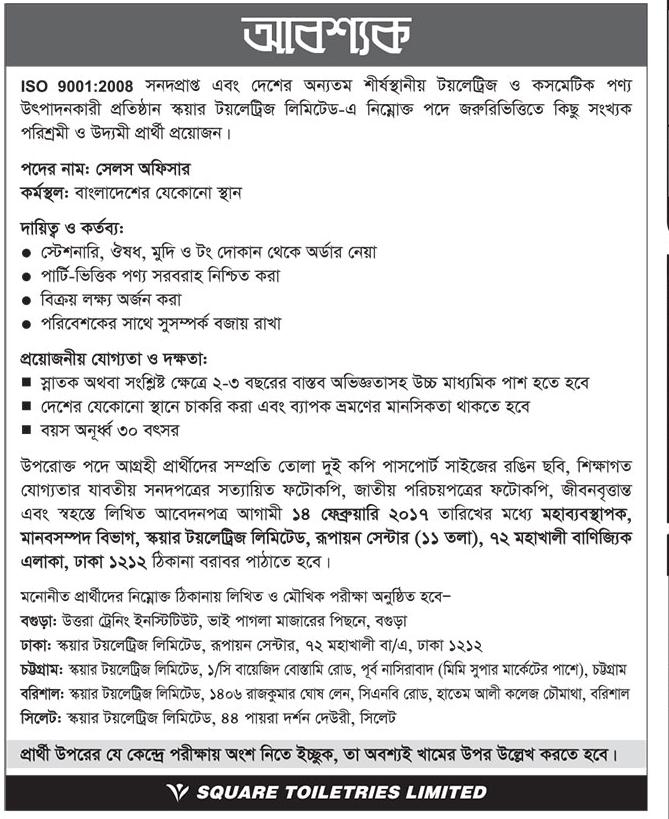 আবশ্যক

ISO 9001:2008 সনদপ্রাপ্ত এবং দেশের অন্যতম শীর্ষস্থানীয় টয়লেট্রিজ ও কসমেটিক পণ্য উৎপাদনকারী প্রতিষ্ঠান স্কয়ার টয়লেট্রিজ লিমিটেড-এ নিম্নোক্ত পদে জরুরিভিত্তিতে কিছু সংখ্যক পরিশ্রমী ও উদ্যমী প্রার্থী প্রয়োজন।

পদের নাম: সেলস অফিসার
কর্মস্থল: বাংলাদেশের যেকোনো স্থান

দায়িত্ব ও কর্তব্য:
● স্টেশনারি, ঔষধ, মুদি ও টং দোকান থেকে অর্ডার নেয়া
● পার্টি-ভিত্তিক পণ্য সরবরাহ নিশ্চিত করা
● বিক্রয় লক্ষ্য অর্জন করা
● পরিবেশকের সাথে সুসম্পর্ক বজায় রাখা

প্রয়োজনীয় যোগ্যতা ও দক্ষতা:
■ স্নাতক অথবা সংশ্লিষ্ট ক্ষেত্রে ২-৩ বছরের বাস্তব অভিজ্ঞতাসহ উচ্চ মাধ্যমিক পাশ হতে হবে
■ দেশের যেকোনো স্থানে চাকরি করা এবং ব্যাপক ভ্রমণের মানসিকতা থাকতে হবে
■ বয়স অনূর্ধ্ব ৩০ বৎসর

উপরোক্ত পদে আগ্রহী প্রার্থীদের সম্প্রতি তোলা দুই কপি পাসপোর্ট সাইজের রঙিন ছবি, শিক্ষাগত যোগ্যতার যাবতীয় সনদপত্রের সত্যায়িত ফটোকপি, জাতীয় পরিচয়পত্রের ফটোকপি, জীবনবৃত্তান্ত এবং স্বহস্তে লিখিত আবেদনপত্র আগামী ১৪ ফেব্রুয়ারি ২০১৭ তারিখের মধ্যে মহাব্যবস্থাপক, মানবসম্পদ বিভাগ, স্কয়ার টয়লেট্রিজ লিমিটেড, রূপায়ন সেন্টার (১১ তলা), ৭২ মহাখালী বাণিজ্যিক এলাকা, ঢাকা ১২১২ ঠিকানা বরাবর পাঠাতে হবে।

মনোনীত প্রার্থীদের নিম্নোক্ত ঠিকানায় লিখিত ও মৌখিক পরীক্ষা অনুষ্ঠিত হবে–
বগুড়া: উত্তরা ট্রেনিং ইনস্টিটিউট, ভাই পাগলা মাজারের পিছনে, বগুড়া
ঢাকা: স্কয়ার টয়লেট্রিজ লিমিটেড, রূপায়ন সেন্টার, ৭২ মহাখালী বা/এ, ঢাকা ১২১২
চট্টগ্রাম: স্কয়ার টয়লেট্রিজ লিমিটেড, ১/সি বায়েজিদ বোস্তামি রোড, পূর্ব নাসিরাবাদ (মিমি সুপার মার্কেটের পাশে), চট্টগ্রাম
বরিশাল: স্কয়ার টয়লেট্রিজ লিমিটেড, ১৪০৬ রাজকুমার ঘোষ লেন, সিএনবি রোড, হাতেম আলী কলেজ চৌমাথা, বরিশাল
সিলেট: স্কয়ার টয়লেট্রিজ লিমিটেড, ৪৪ পায়রা দর্শন দেউরী, সিলেট

প্রার্থী উপরের যে কেন্দ্রে পরীক্ষায় অংশ নিতে ইচ্ছুক, তা অবশ্যই খামের উপর উল্লেখ করতে হবে।

SQUARE TOILETRIES LIMITED